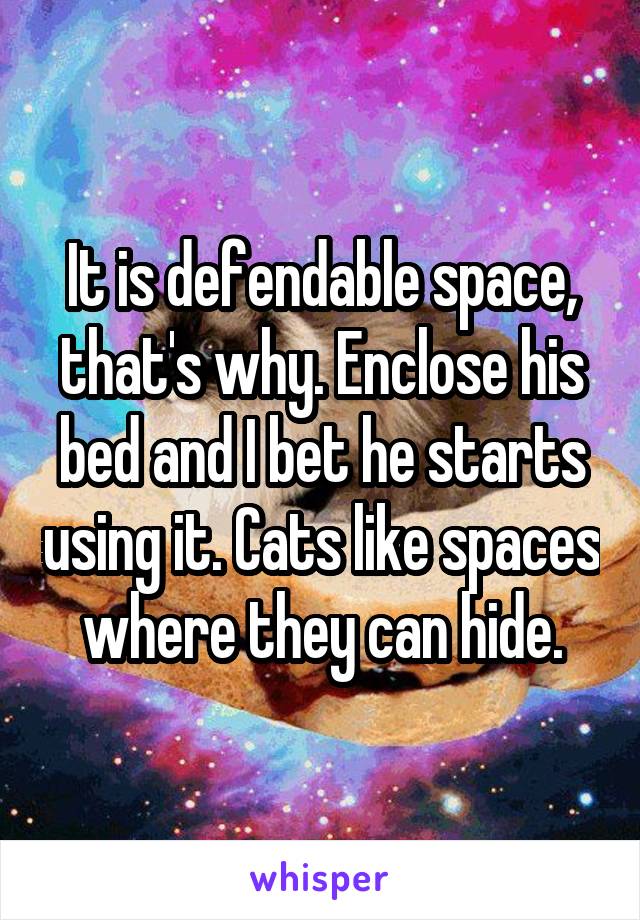 It is defendable space, that's why. Enclose his bed and I bet he starts using it. Cats like spaces where they can hide.

whisper